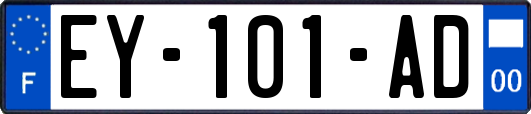 F
EY-101-AD
00